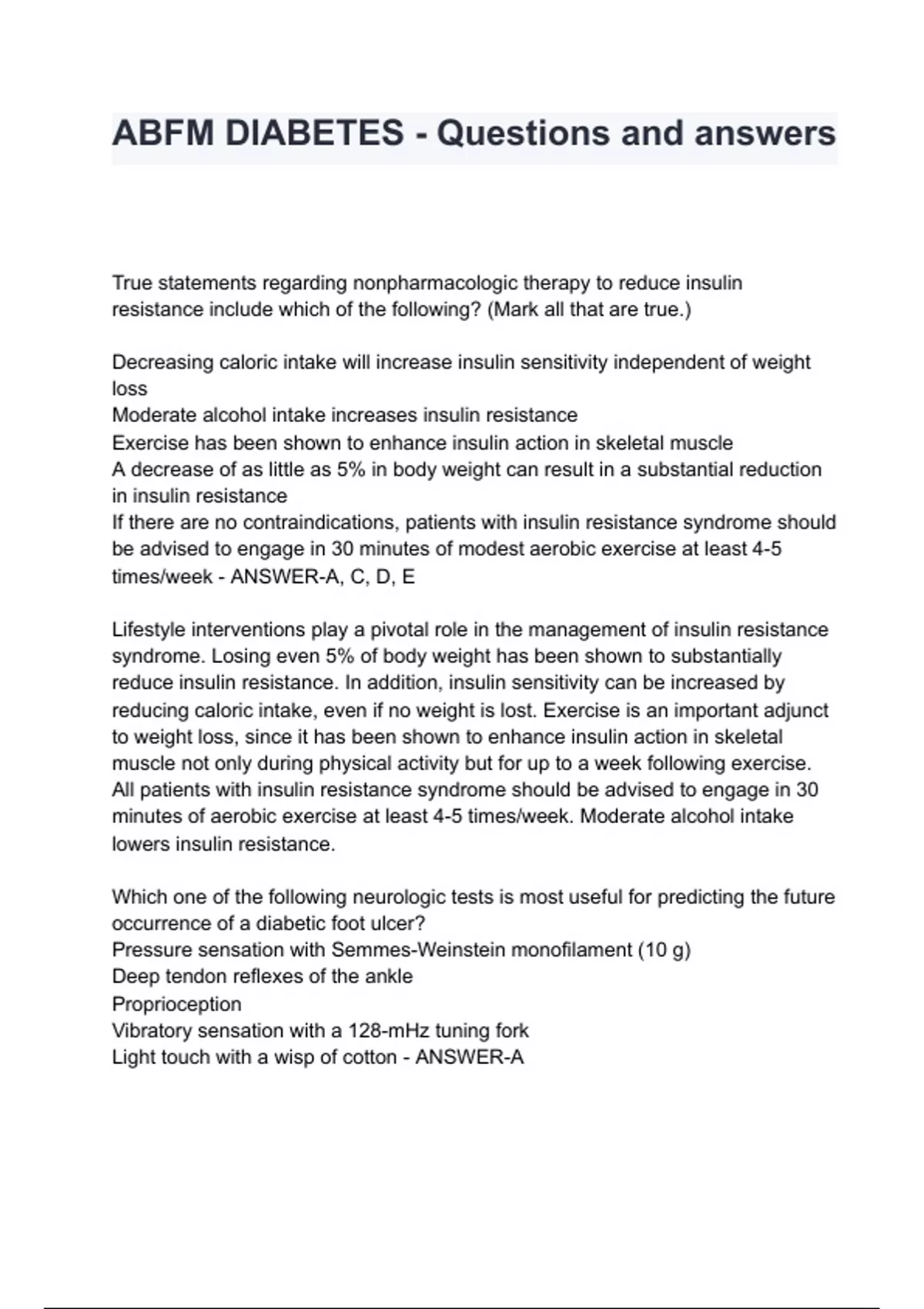 ABFM DIABETES - Questions and answers

True statements regarding nonpharmacologic therapy to reduce insulin resistance include which of the following? (Mark all that are true.)

Decreasing caloric intake will increase insulin sensitivity independent of weight loss
Moderate alcohol intake increases insulin resistance
Exercise has been shown to enhance insulin action in skeletal muscle
A decrease of as little as 5% in body weight can result in a substantial reduction in insulin resistance
If there are no contraindications, patients with insulin resistance syndrome should be advised to engage in 30 minutes of modest aerobic exercise at least 4-5 times/week - ANSWER-A, C, D, E

Lifestyle interventions play a pivotal role in the management of insulin resistance syndrome. Losing even 5% of body weight has been shown to substantially reduce insulin resistance. In addition, insulin sensitivity can be increased by reducing caloric intake, even if no weight is lost. Exercise is an important adjunct to weight loss, since it has been shown to enhance insulin action in skeletal muscle not only during physical activity but for up to a week following exercise. All patients with insulin resistance syndrome should be advised to engage in 30 minutes of aerobic exercise at least 4-5 times/week. Moderate alcohol intake lowers insulin resistance.

Which one of the following neurologic tests is most useful for predicting the future occurrence of a diabetic foot ulcer?
Pressure sensation with Semmes-Weinstein monofilament (10 g)
Deep tendon reflexes of the ankle
Proprioception
Vibratory sensation with a 128-mHz tuning fork
Light touch with a wisp of cotton - ANSWER-A